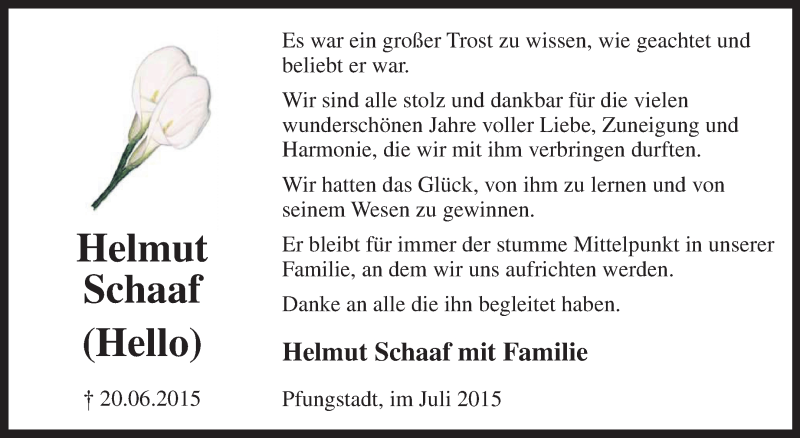 Helmut Schaaf

(Hello)

† 20.06.2015

Es war ein großer Trost zu wissen, wie geachtet und beliebt er war.

Wir sind alle stolz und dankbar für die vielen wunderschönen Jahre voller Liebe, Zuneigung und Harmonie, die wir mit ihm verbringen durften.

Wir hatten das Glück, von ihm zu lernen und von seinem Wesen zu gewinnen.

Er bleibt für immer der stumme Mittelpunkt in unserer Familie, an dem wir uns aufrichten werden.

Danke an alle die ihn begleitet haben.

Helmut Schaaf mit Familie

Pfungstadt, im Juli 2015